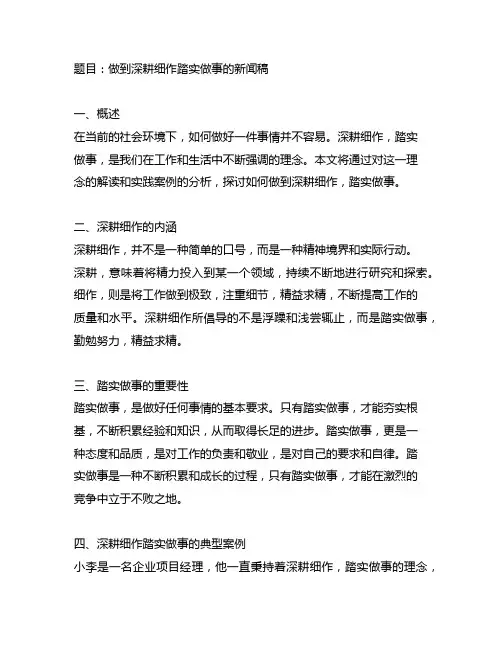 题目：做到深耕细作踏实做事的新闻稿

一、概述
在当前的社会环境下，如何做好一件事情并不容易。深耕细作，踏实做事，是我们在工作和生活中不断强调的理念。本文将通过对这一理念的解读和实践案例的分析，探讨如何做到深耕细作，踏实做事。

二、深耕细作的内涵
深耕细作，并不是一种简单的口号，而是一种精神境界和实际行动。深耕，意味着将精力投入到某一个领域，持续不断地进行研究和探索。细作，则是将工作做到极致，注重细节，精益求精，不断提高工作的质量和水平。深耕细作所倡导的不是浮躁和浅尝辄止，而是踏实做事，勤勉努力，精益求精。

三、踏实做事的重要性
踏实做事，是做好任何事情的基本要求。只有踏实做事，才能夯实根基，不断积累经验和知识，从而取得长足的进步。踏实做事，更是一种态度和品质，是对工作的负责和敬业，是对自己的要求和自律。踏实做事是一种不断积累和成长的过程，只有踏实做事，才能在激烈的竞争中立于不败之地。

四、深耕细作踏实做事的典型案例
小李是一名企业项目经理，他一直秉持着深耕细作，踏实做事的理念，